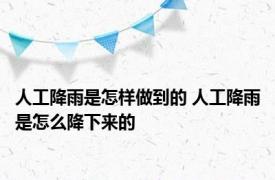 人工降雨是怎样做到的 人工降雨是怎么降下来的